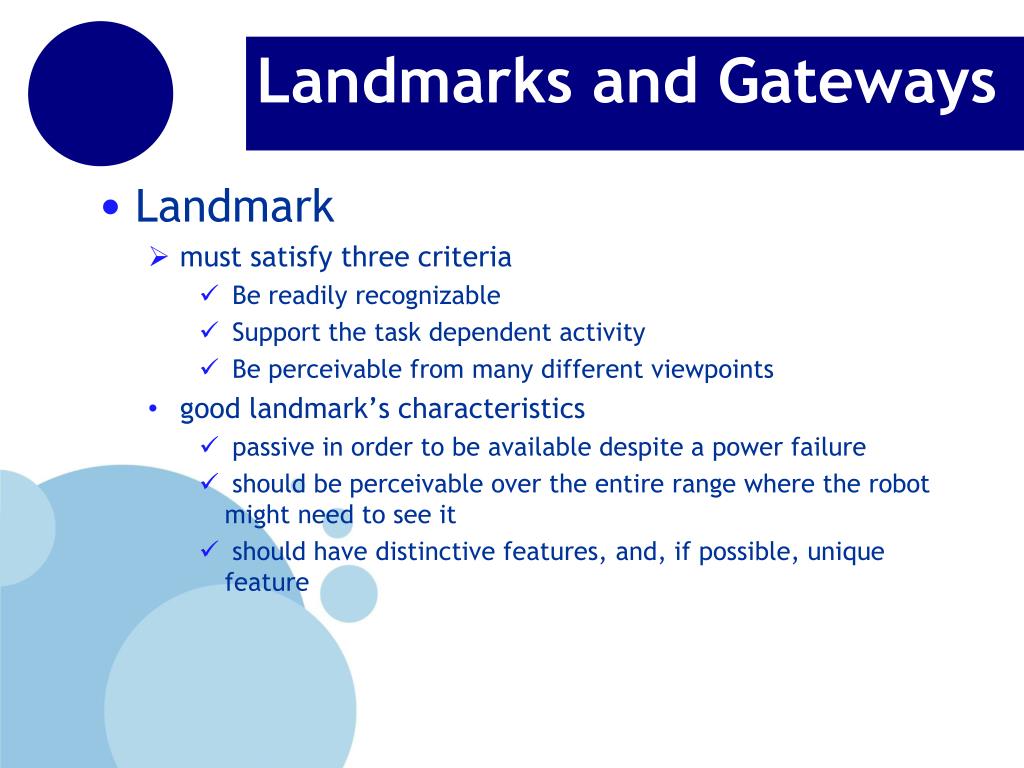 Landmarks and Gateways

• Landmark

➢ must satisfy three criteria

✓ Be readily recognizable

✓ Support the task dependent activity

✓ Be perceivable from many different viewpoints

• good landmark's characteristics

✓ passive in order to be available despite a power failure

✓ should be perceivable over the entire range where the robot might need to see it

✓ should have distinctive features, and, if possible, unique feature